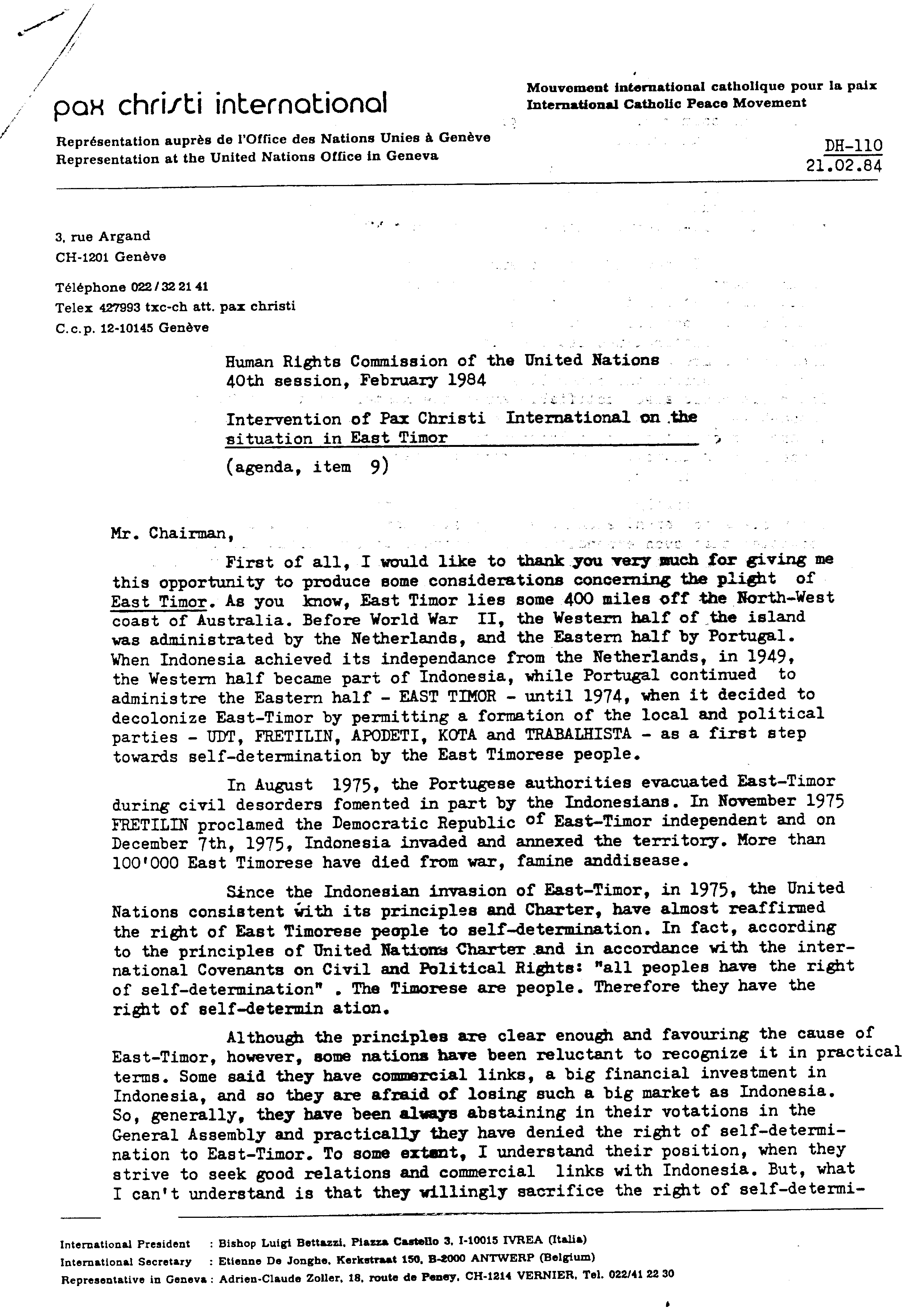 pax christi international

Mouvement international catholique pour la paix
International Catholic Peace Movement

Représentation auprès de l'Office des Nations Unies à Genève
Representation at the United Nations Office in Geneva

DH-110
21.02.84

3, rue Argand
CH-1201 Genève

Téléphone 022/32 21 41
Telex 427993 txc-ch att. pax christi
C.c.p. 12-10145 Genève

Human Rights Commission of the United Nations
40th session, February 1984

Intervention of Pax Christi International on the situation in East Timor

(agenda, item 9)

Mr. Chairman,

First of all, I would like to thank you very much for giving me this opportunity to produce some considerations concerning the plight of East Timor. As you know, East Timor lies some 400 miles off the North-West coast of Australia. Before World War II, the Western half of the island was administrated by the Netherlands, and the Eastern half by Portugal. When Indonesia achieved its independance from the Netherlands, in 1949, the Western half became part of Indonesia, while Portugal continued to administre the Eastern half - EAST TIMOR - until 1974, when it decided to decolonize East-Timor by permitting a formation of the local and political parties - UDT, FRETILIN, APODETI, KOTA and TRABALHISTA - as a first step towards self-determination by the East Timorese people.

In August 1975, the Portugese authorities evacuated East-Timor during civil desorders fomented in part by the Indonesians. In November 1975 FRETILIN proclamed the Democratic Republic of East-Timor independent and on December 7th, 1975, Indonesia invaded and annexed the territory. More than 100'000 East Timorese have died from war, famine anddisease.

Since the Indonesian invasion of East-Timor, in 1975, the United Nations consistent with its principles and Charter, have almost reaffirmed the right of East Timorese people to self-determination. In fact, according to the principles of United Nations Charter and in accordance with the international Covenants on Civil and Political Rights: "all peoples have the right of self-determination" . The Timorese are people. Therefore they have the right of self-determin ation.

Although the principles are clear enough and favouring the cause of East-Timor, however, some nations have been reluctant to recognize it in practical terms. Some said they have commercial links, a big financial investment in Indonesia, and so they are afraid of losing such a big market as Indonesia. So, generally, they have been always abstaining in their votations in the General Assembly and practically they have denied the right of self-determination to East-Timor. To some extent, I understand their position, when they strive to seek good relations and commercial links with Indonesia. But, what I can't understand is that they willingly sacrifice the right of self-determi-

International President : Bishop Luigi Bettazzi, Piazza Castello 3, I-10015 IVREA (Italia)
International Secretary : Etienne De Jonghe, Kerkstraat 150, B-2000 ANTWERP (Belgium)
Representative in Geneva : Adrien-Claude Zoller, 18, route de Peney, CH-1214 VERNIER, Tel. 022/41 22 30